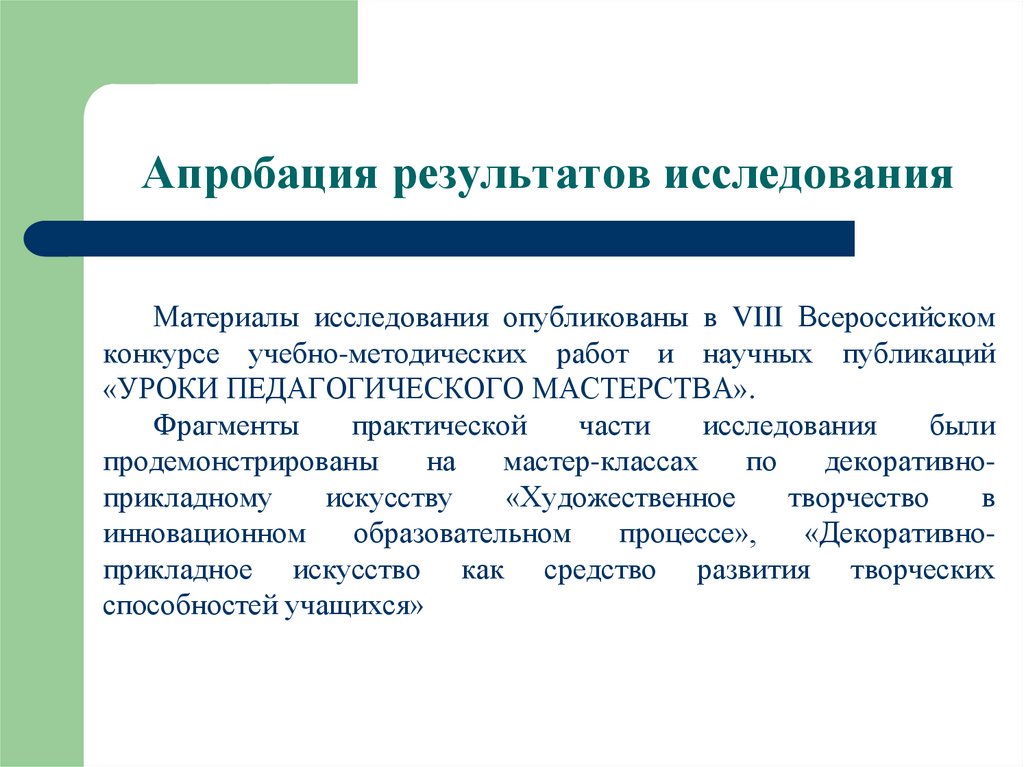 Апробация результатов исследования

Материалы исследования опубликованы в VIII Всероссийском конкурсе учебно-методических работ и научных публикаций «УРОКИ ПЕДАГОГИЧЕСКОГО МАСТЕРСТВА».

Фрагменты практической части исследования были продемонстрированы на мастер-классах по декоративно-прикладному искусству «Художественное творчество в инновационном образовательном процессе», «Декоративно-прикладное искусство как средство развития творческих способностей учащихся»